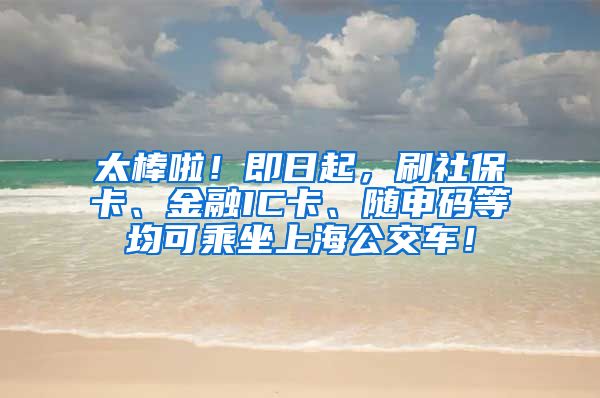 太棒啦！即日起，刷社保卡、金融IC卡、随申码等均可乘坐上海公交车！